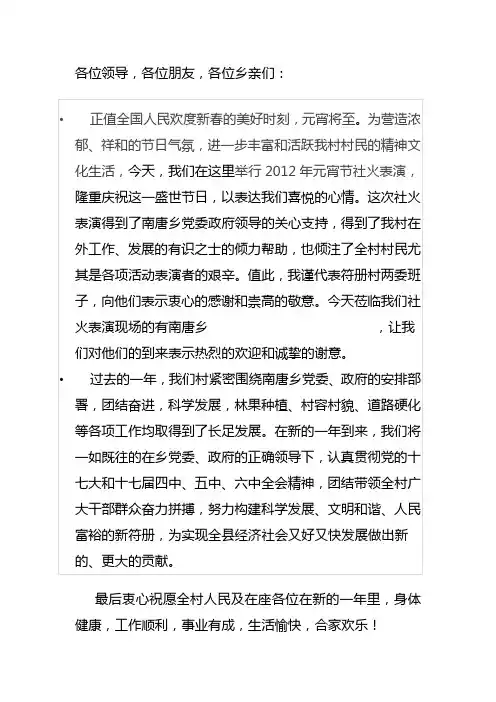 各位领导，各位朋友，各位乡亲们：

• 正值全国人民欢度新春的美好时刻，元宵将至。为营造浓郁、祥和的节日气氛，进一步丰富和活跃我村村民的精神文化生活，今天，我们在这里举行 2012 年元宵节社火表演，隆重庆祝这一盛世节日，以表达我们喜悦的心情。这次社火表演得到了南唐乡党委政府领导的关心支持，得到了我村在外工作、发展的有识之士的倾力帮助，也倾注了全村村民尤其是各项活动表演者的艰辛。值此，我谨代表符册村两委班子，向他们表示衷心的感谢和崇高的敬意。今天莅临我们社火表演现场的有南唐乡 ，让我们对他们的到来表示热烈的欢迎和诚挚的谢意。

• 过去的一年，我们村紧密围绕南唐乡党委、政府的安排部署，团结奋进，科学发展，林果种植、村容村貌、道路硬化等各项工作均取得到了长足发展。在新的一年到来，我们将一如既往的在乡党委、政府的正确领导下，认真贯彻党的十七大和十七届四中、五中、六中全会精神，团结带领全村广大干部群众奋力拼搏，努力构建科学发展、文明和谐、人民富裕的新符册，为实现全县经济社会又好又快发展做出新的、更大的贡献。

最后衷心祝愿全村人民及在座各位在新的一年里，身体健康，工作顺利，事业有成，生活愉快，合家欢乐！